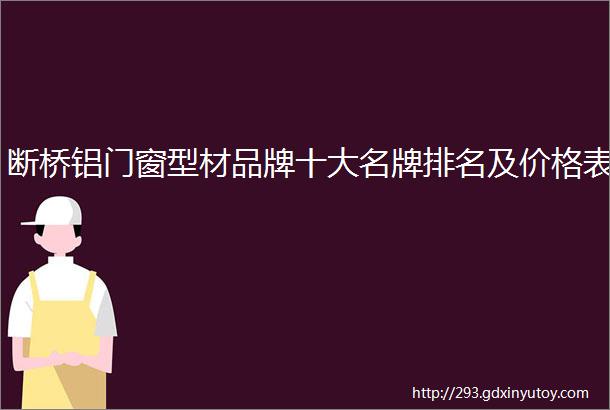 断桥铝门窗型材品牌十大名牌排名及价格表

http://293.gdxinyutoy.com